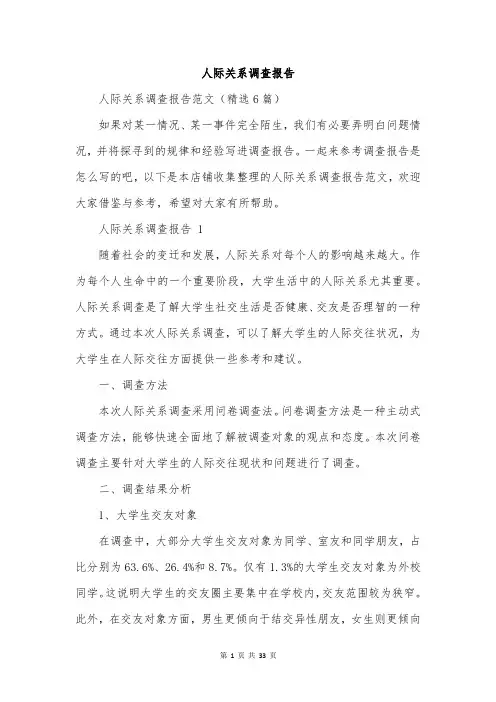 人际关系调查报告

人际关系调查报告范文（精选6篇）

如果对某一情况、某一事件完全陌生，我们有必要弄明白问题情况，并将探寻到的规律和经验写进调查报告。一起来参考调查报告是怎么写的吧，以下是本店铺收集整理的人际关系调查报告范文，欢迎大家借鉴与参考，希望对大家有所帮助。

人际关系调查报告 1

随着社会的变迁和发展，人际关系对每个人的影响越来越大。作为每个人生命中的一个重要阶段，大学生活中的人际关系尤其重要。人际关系调查是了解大学生社交生活是否健康、交友是否理智的一种方式。通过本次人际关系调查，可以了解大学生的人际交往状况，为大学生在人际交往方面提供一些参考和建议。

一、调查方法

本次人际关系调查采用问卷调查法。问卷调查方法是一种主动式调查方法，能够快速全面地了解被调查对象的观点和态度。本次问卷调查主要针对大学生的人际交往现状和问题进行了调查。

二、调查结果分析

1、大学生交友对象

在调查中，大部分大学生交友对象为同学、室友和同学朋友，占比分别为63.6%、26.4%和8.7%。仅有1.3%的大学生交友对象为外校同学。这说明大学生的交友圈主要集中在学校内，交友范围较为狭窄。此外，在交友对象方面，男生更倾向于结交异性朋友，女生则更倾向

第 1 页 共 33 页